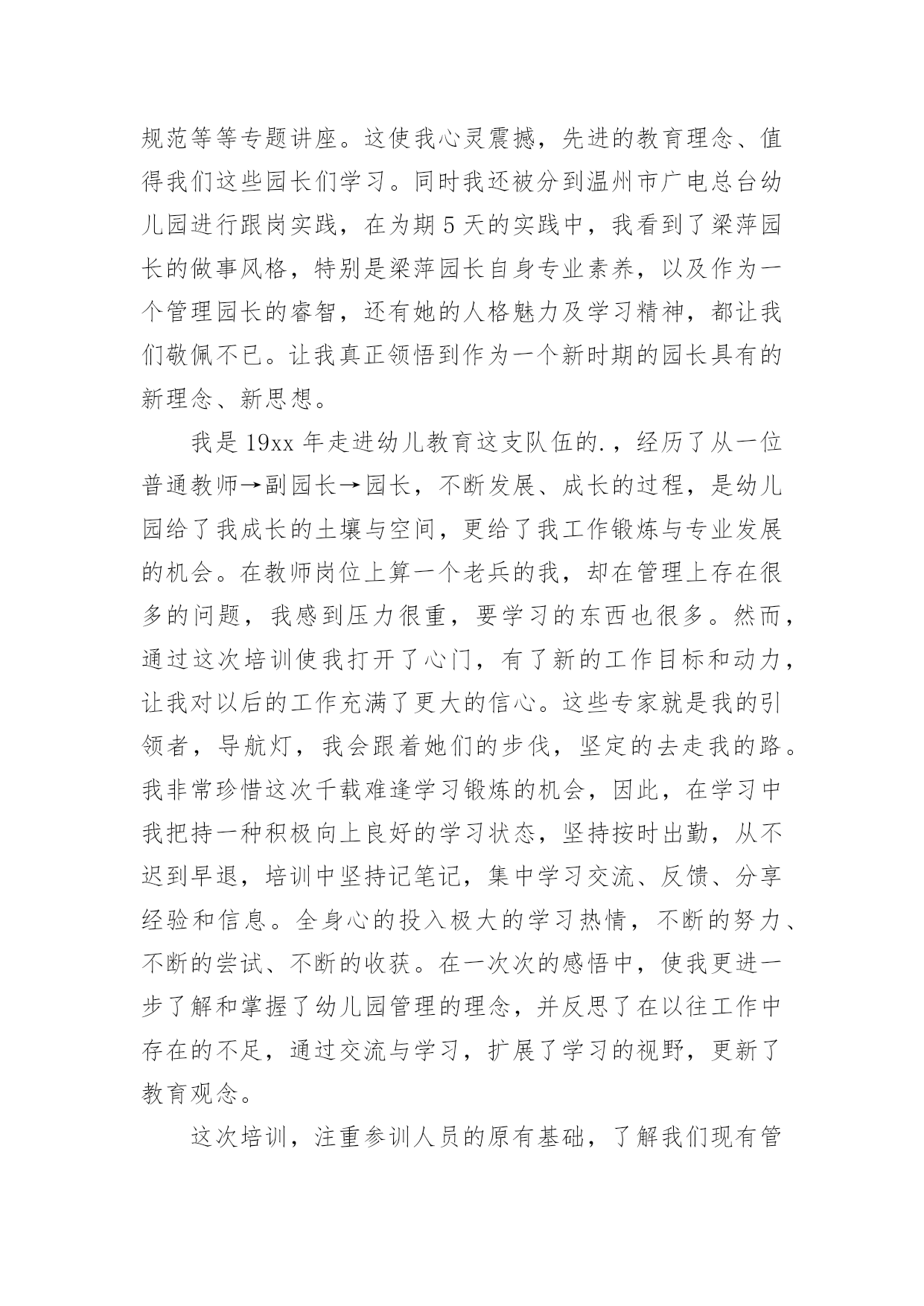 规范等等专题讲座。这使我心灵震撼，先进的教育理念、值得我们这些园长们学习。同时我还被分到温州市广电总台幼儿园进行跟岗实践，在为期 5 天的实践中，我看到了梁萍园长的做事风格，特别是梁萍园长自身专业素养，以及作为一个管理园长的睿智，还有她的人格魅力及学习精神，都让我们敬佩不已。让我真正领悟到作为一个新时期的园长具有的新理念、新思想。

我是 19xx 年走进幼儿教育这支队伍的.，经历了从一位普通教师→副园长→园长，不断发展、成长的过程，是幼儿园给了我成长的土壤与空间，更给了我工作锻炼与专业发展的机会。在教师岗位上算一个老兵的我，却在管理上存在很多的问题，我感到压力很重，要学习的东西也很多。然而，通过这次培训使我打开了心门，有了新的工作目标和动力，让我对以后的工作充满了更大的信心。这些专家就是我的引领者，导航灯，我会跟着她们的步伐，坚定的去走我的路。我非常珍惜这次千载难逢学习锻炼的机会，因此，在学习中我把持一种积极向上良好的学习状态，坚持按时出勤，从不迟到早退，培训中坚持记笔记，集中学习交流、反馈、分享经验和信息。全身心的投入极大的学习热情，不断的努力、不断的尝试、不断的收获。在一次次的感悟中，使我更进一步了解和掌握了幼儿园管理的理念，并反思了在以往工作中存在的不足，通过交流与学习，扩展了学习的视野，更新了教育观念。

这次培训，注重参训人员的原有基础，了解我们现有管